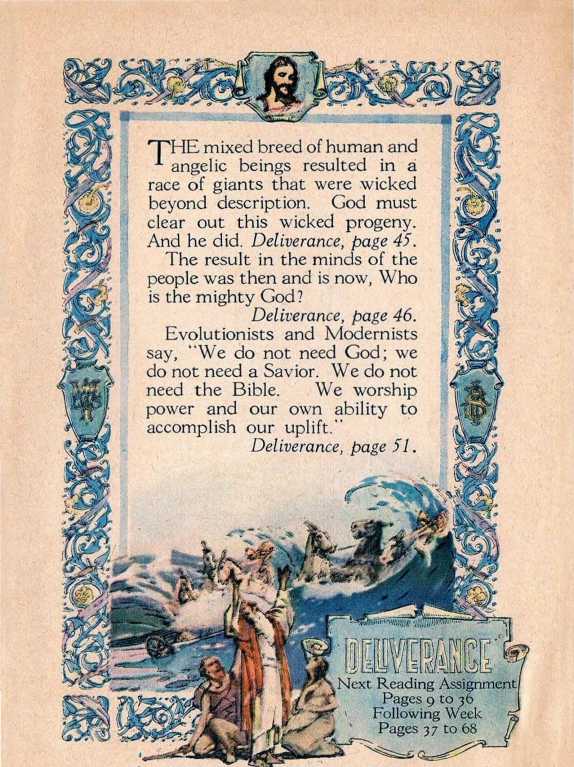 THE mixed breed of human and angelic beings resulted in a race of giants that were wicked beyond description. God must clear out this wicked progeny. And he did. Deliverance, page 45.

The result in the minds of the people was then and is now, Who is the mighty God?

Deliverance, page 46.

Evolutionists and Modernists say, "We do not need God; we do not need a Savior. We do not need the Bible. We worship power and our own ability to accomplish our uplift."

Deliverance, page 51.

DELIVERANCE

Next Reading Assignment
Pages 9 to 36
Following Week
Pages 37 to 68